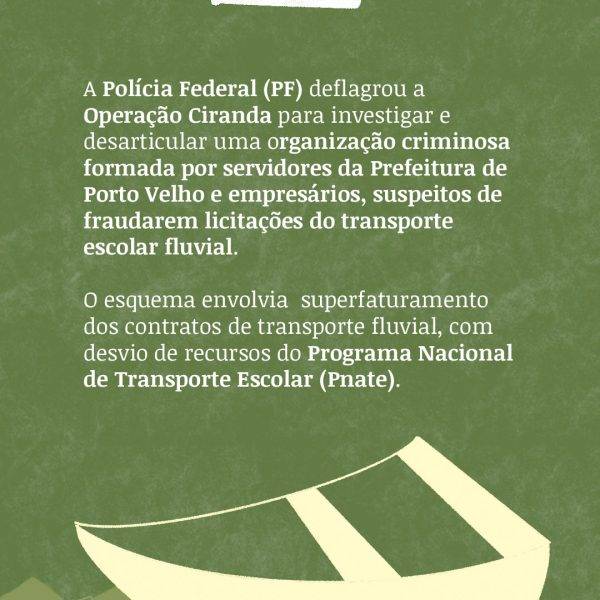 A Polícia Federal (PF) deflagrou a Operação Ciranda para investigar e desarticular uma organização criminosa formada por servidores da Prefeitura de Porto Velho e empresários, suspeitos de fraudarem licitações do transporte escolar fluvial.

O esquema envolvia superfaturamento dos contratos de transporte fluvial, com desvio de recursos do Programa Nacional de Transporte Escolar (Pnate).